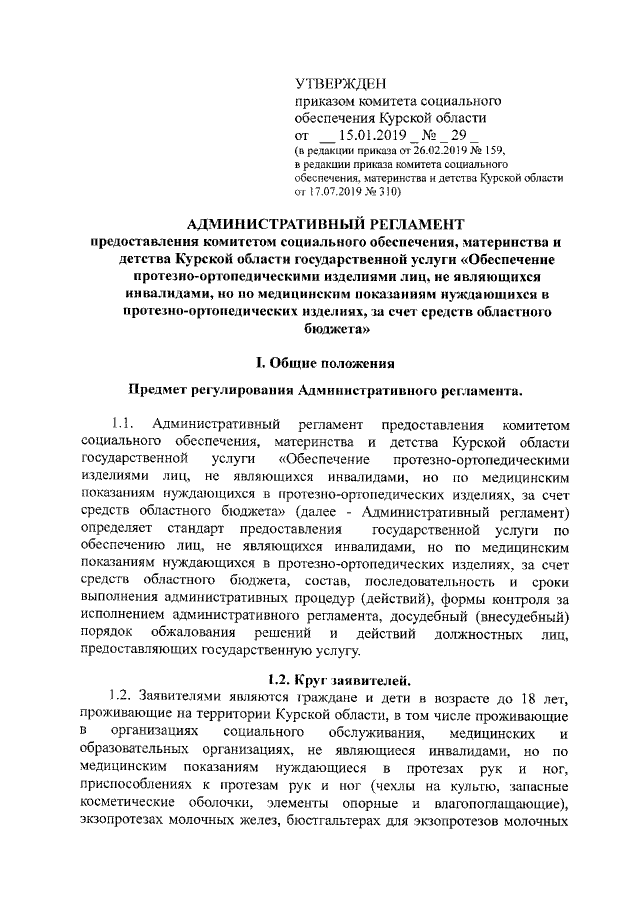 УТВЕРЖДЕН
приказом комитета социального обеспечения Курской области
от __ 15.01.2019 _ № _ 29 _
(в редакции приказа от 26.02.2019 № 159, в редакции приказа комитета социального обеспечения, материнства и детства Курской области от 17.07.2019 № 310)

АДМИНИСТРАТИВНЫЙ РЕГЛАМЕНТ
предоставления комитетом социального обеспечения, материнства и детства Курской области государственной услуги «Обеспечение протезно-ортопедическими изделиями лиц, не являющихся инвалидами, но по медицинским показаниям нуждающихся в протезно-ортопедических изделиях, за счет средств областного бюджета»

I. Общие положения

Предмет регулирования Административного регламента.

1.1. Административный регламент предоставления комитетом социального обеспечения, материнства и детства Курской области государственной услуги «Обеспечение протезно-ортопедическими изделиями лиц, не являющихся инвалидами, но по медицинским показаниям нуждающихся в протезно-ортопедических изделиях, за счет средств областного бюджета» (далее - Административный регламент) определяет стандарт предоставления государственной услуги по обеспечению лиц, не являющихся инвалидами, но по медицинским показаниям нуждающихся в протезно-ортопедических изделиях, за счет средств областного бюджета, состав, последовательность и сроки выполнения административных процедур (действий), формы контроля за исполнением административного регламента, досудебный (внесудебный) порядок обжалования решений и действий должностных лиц, предоставляющих государственную услугу.

1.2. Круг заявителей.
1.2. Заявителями являются граждане и дети в возрасте до 18 лет, проживающие на территории Курской области, в том числе проживающие в организациях социального обслуживания, медицинских и образовательных организациях, не являющиеся инвалидами, но по медицинским показаниям нуждающиеся в протезах рук и ног, приспособлениях к протезам рук и ног (чехлы на культю, запасные косметические оболочки, элементы опорные и влагопоглащающие), экзопротезах молочных желез, бюстгальтерах для экзопротезов молочных